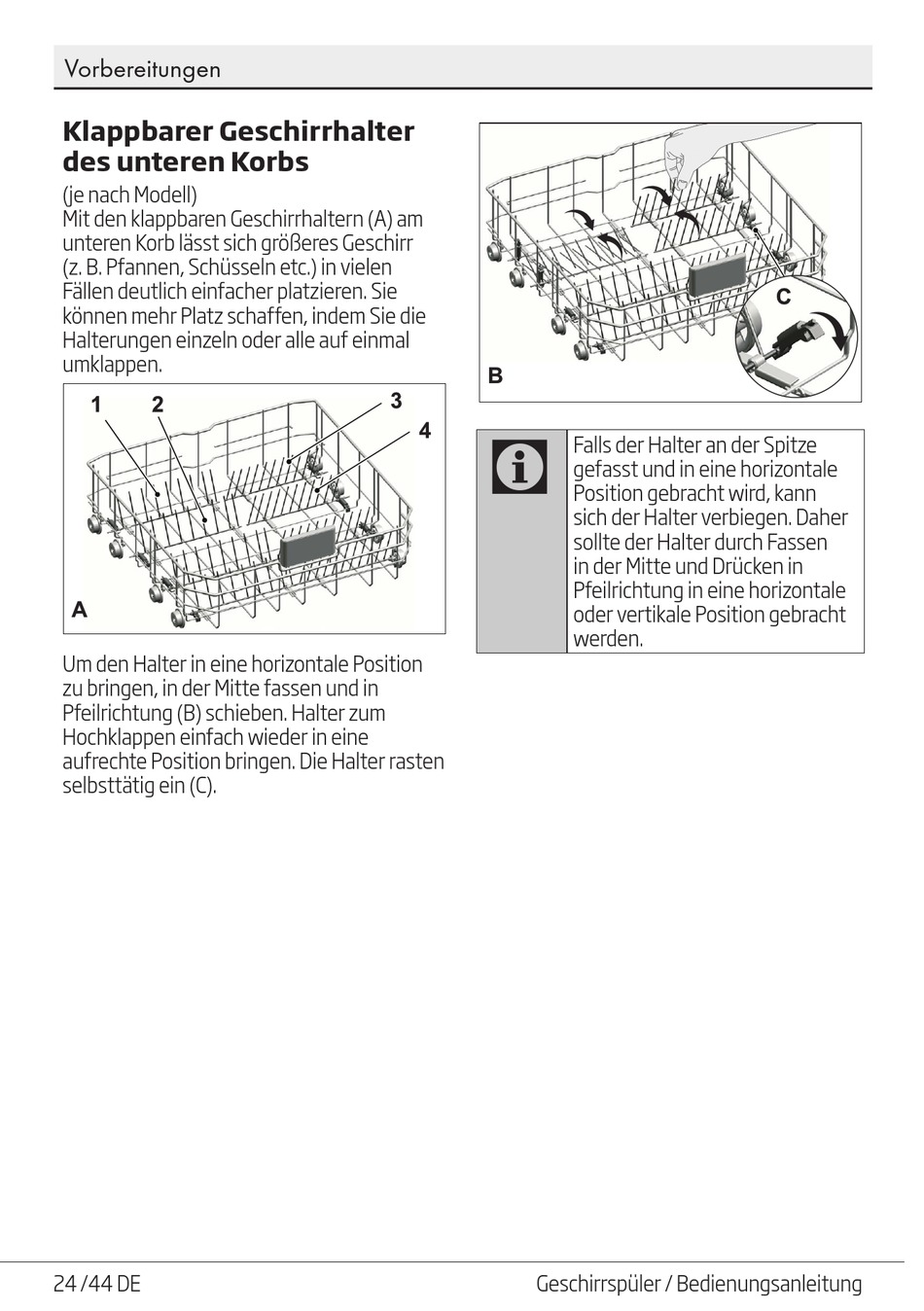 Vorbereitungen

Klappbarer Geschirrhalter des unteren Korbs

(je nach Modell)
Mit den klappbaren Geschirrhaltern (A) am unteren Korb lässt sich größeres Geschirr (z. B. Pfannen, Schüsseln etc.) in vielen Fällen deutlich einfacher platzieren. Sie können mehr Platz schaffen, indem Sie die Halterungen einzeln oder alle auf einmal umklappen.

1 2 3 4
A

Um den Halter in eine horizontale Position zu bringen, in der Mitte fassen und in Pfeilrichtung (B) schieben. Halter zum Hochklappen einfach wieder in eine aufrechte Position bringen. Die Halter rasten selbsttätig ein (C).

C
B

Falls der Halter an der Spitze gefasst und in eine horizontale Position gebracht wird, kann sich der Halter verbiegen. Daher sollte der Halter durch Fassen in der Mitte und Drücken in Pfeilrichtung in eine horizontale oder vertikale Position gebracht werden.

24 /44 DE
Geschirrspüler / Bedienungsanleitung